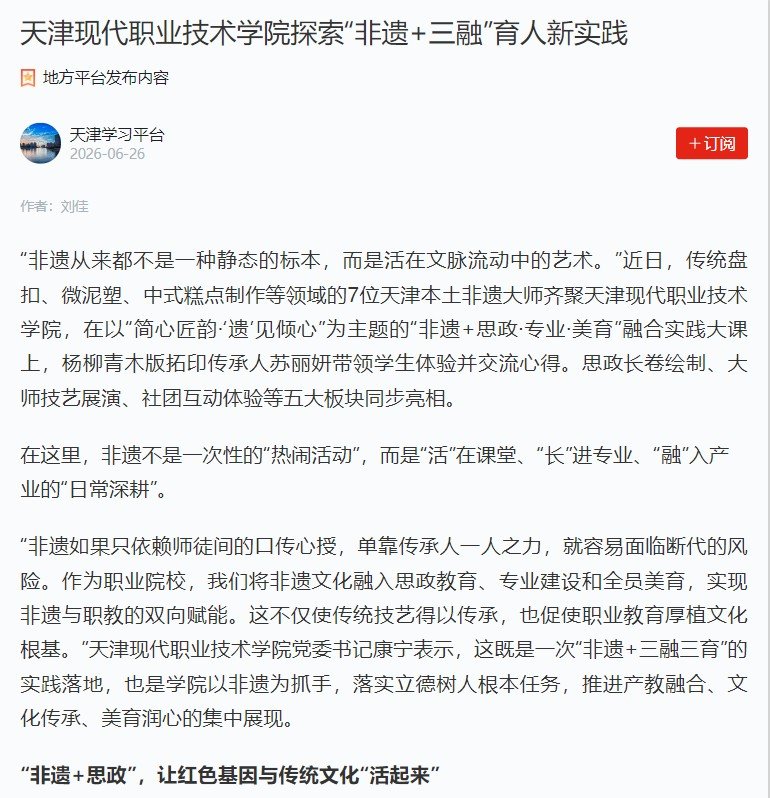 天津现代职业技术学院探索“非遗+三融”育人新实践

地方平台发布内容

天津学习平台
2026-06-26

+订阅

作者：刘佳

“非遗从来都不是一种静态的标本，而是活在文脉流动中的艺术。”近日，传统盘扣、微泥塑、中式糕点制作等领域的7位天津本土非遗大师齐聚天津现代职业技术学院，在以“简心匠韵·‘遗’见倾心”为主题的“非遗+思政·专业·美育”融合实践大课上，杨柳青木版拓印传承人苏丽妍带领学生体验并交流心得。思政长卷绘制、大师技艺展演、社团互动体验等五大板块同步亮相。

在这里，非遗不是一次性的“热闹活动”，而是“活”在课堂、“长”进专业、“融”入产业的“日常深耕”。

“非遗如果只依赖师徒间的口传心授，单靠传承人一人之力，就容易面临断代的风险。作为职业院校，我们将非遗文化融入思政教育、专业建设和全员美育，实现非遗与职教的双向赋能。这不仅使传统技艺得以传承，也促使职业教育厚植文化根基。”天津现代职业技术学院党委书记康宁表示，这既是一次“非遗+三融三育”的实践落地，也是学院以非遗为抓手，落实立德树人根本任务，推进产教融合、文化传承、美育润心的集中展现。

“非遗+思政”，让红色基因与传统文化“活起来”